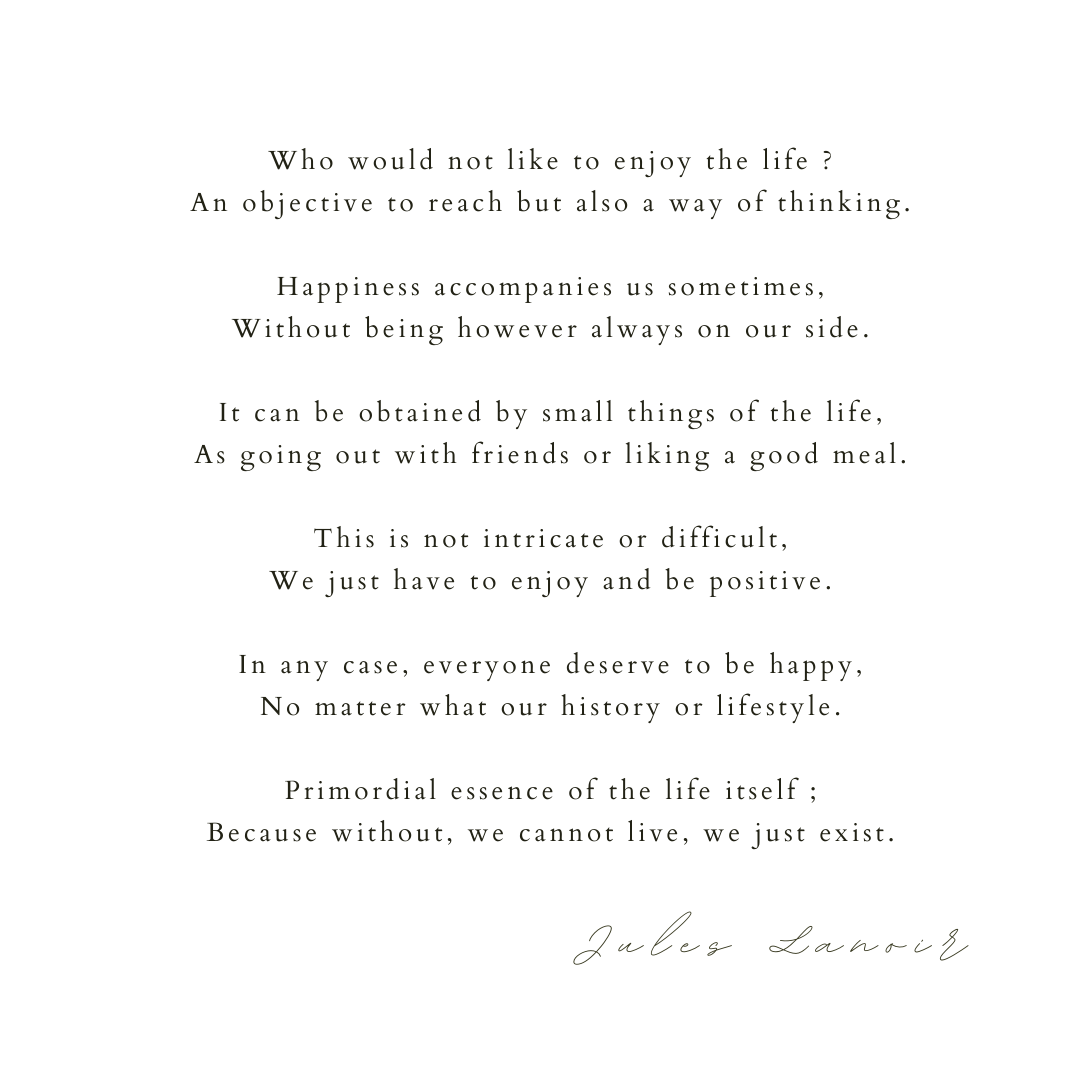 Who would not like to enjoy the life ?
An objective to reach but also a way of thinking.

Happiness accompanies us sometimes,
Without being however always on our side.

It can be obtained by small things of the life,
As going out with friends or liking a good meal.

This is not intricate or difficult,
We just have to enjoy and be positive.

In any case, everyone deserve to be happy,
No matter what our history or lifestyle.

Primordial essence of the life itself ;
Because without, we cannot live, we just exist.

Jules Lanoir